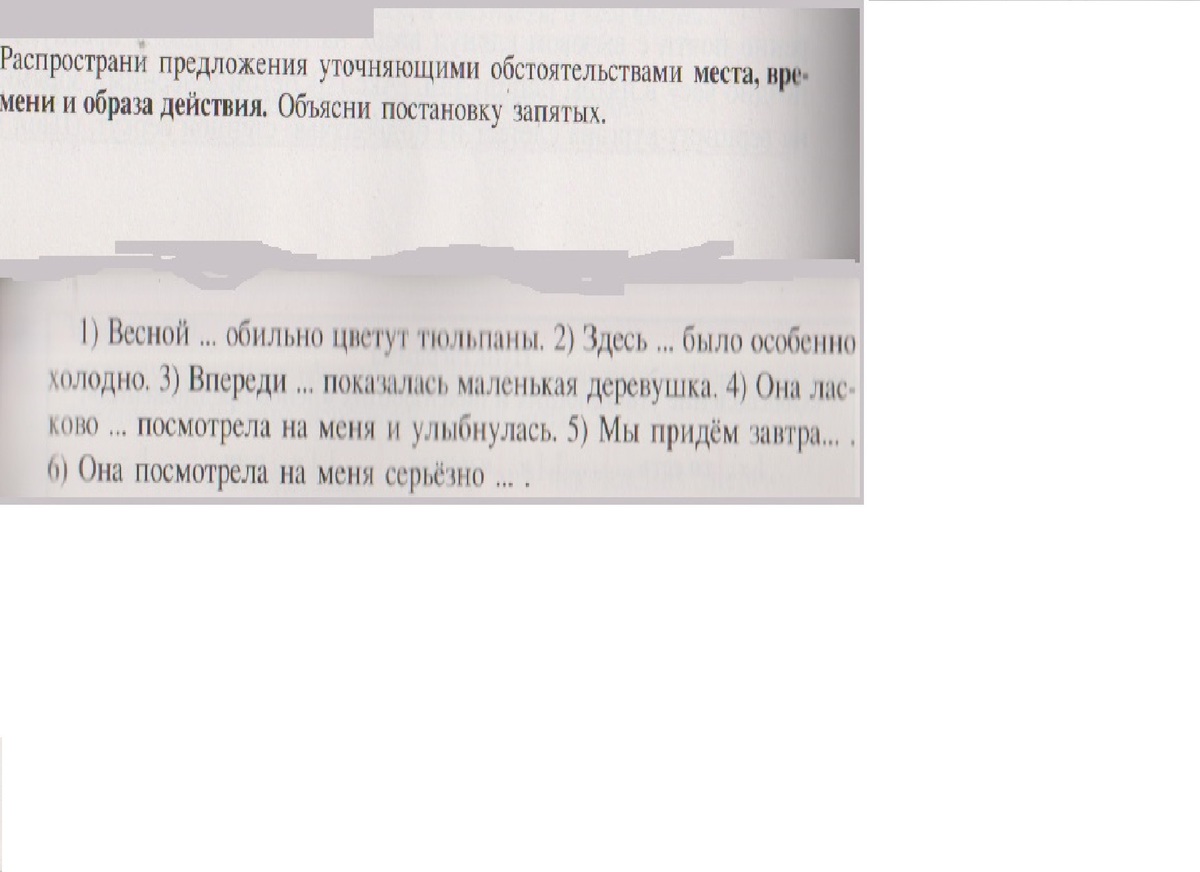 Распространи предложения уточняющими обстоятельствами места, времени и образа действия. Объясни постановку запятых.

1) Весной ... обильно цветут тюльпаны. 2) Здесь ... было особенно холодно. 3) Впереди ... показалась маленькая деревушка. 4) Она ласково ... посмотрела на меня и улыбнулась. 5) Мы придём завтра... . 6) Она посмотрела на меня серьёзно ... .